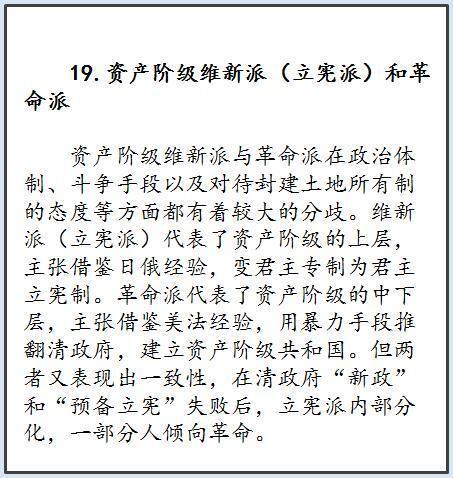 19. 资产阶级维新派（立宪派）和革命派

资产阶级维新派与革命派在政治体制、斗争手段以及对待封建土地所有制的态度等方面都有着较大的分歧。维新派（立宪派）代表了资产阶级的上层，主张借鉴日俄经验，变君主专制为君主立宪制。革命派代表了资产阶级的中下层，主张借鉴美法经验，用暴力手段推翻清政府，建立资产阶级共和国。但两者又表现出一致性，在清政府“新政”和“预备立宪”失败后，立宪派内部分化，一部分人倾向革命。